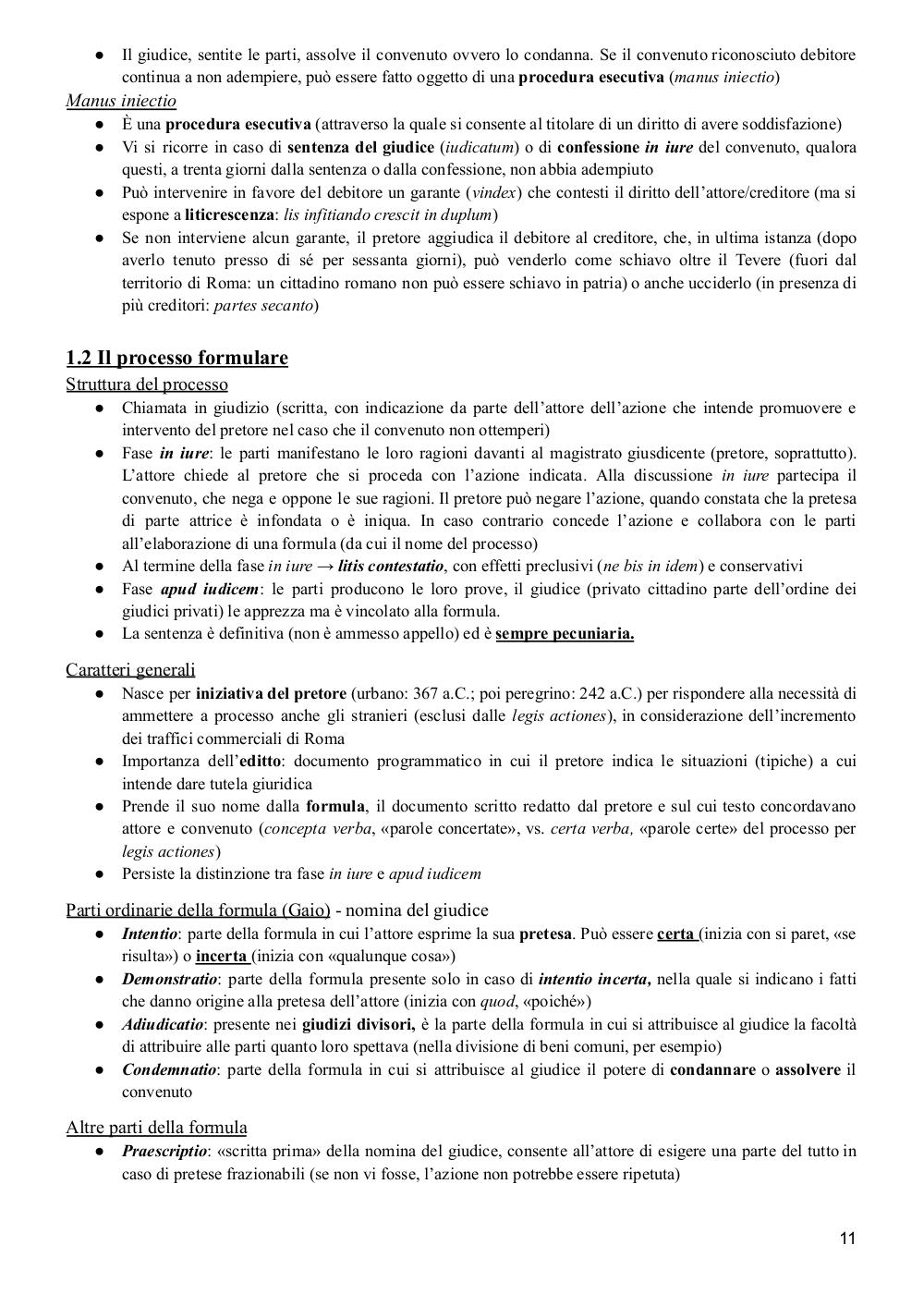 ● Il giudice, sentite le parti, assolve il convenuto ovvero lo condanna. Se il convenuto riconosciuto debitore continua a non adempiere, può essere fatto oggetto di una procedura esecutiva (manus iniectio)

Manus iniectio
● È una procedura esecutiva (attraverso la quale si consente al titolare di un diritto di avere soddisfazione)
● Vi si ricorre in caso di sentenza del giudice (iudicatum) o di confessione in iure del convenuto, qualora questi, a trenta giorni dalla sentenza o dalla confessione, non abbia adempiuto
● Può intervenire in favore del debitore un garante (vindex) che contesti il diritto dell'attore/creditore (ma si espone a liticrescenza: lis infitiando crescit in duplum)
● Se non interviene alcun garante, il pretore aggiudica il debitore al creditore, che, in ultima istanza (dopo averlo tenuto presso di sé per sessanta giorni), può venderlo come schiavo oltre il Tevere (fuori dal territorio di Roma: un cittadino romano non può essere schiavo in patria) o anche ucciderlo (in presenza di più creditori: partes secanto)

1.2 Il processo formulare
Struttura del processo
● Chiamata in giudizio (scritta, con indicazione da parte dell'attore dell'azione che intende promuovere e intervento del pretore nel caso che il convenuto non ottemperi)
● Fase in iure: le parti manifestano le loro ragioni davanti al magistrato giusdicente (pretore, soprattutto). L'attore chiede al pretore che si proceda con l'azione indicata. Alla discussione in iure partecipa il convenuto, che nega e oppone le sue ragioni. Il pretore può negare l'azione, quando constata che la pretesa di parte attrice è infondata o è iniqua. In caso contrario concede l'azione e collabora con le parti all'elaborazione di una formula (da cui il nome del processo)
● Al termine della fase in iure → litis contestatio, con effetti preclusivi (ne bis in idem) e conservativi
● Fase apud iudicem: le parti producono le loro prove, il giudice (privato cittadino parte dell'ordine dei giudici privati) le apprezza ma è vincolato alla formula.
● La sentenza è definitiva (non è ammesso appello) ed è sempre pecuniaria.

Caratteri generali
● Nasce per iniziativa del pretore (urbano: 367 a.C.; poi peregrino: 242 a.C.) per rispondere alla necessità di ammettere a processo anche gli stranieri (esclusi dalle legis actiones), in considerazione dell'incremento dei traffici commerciali di Roma
● Importanza dell'editto: documento programmatico in cui il pretore indica le situazioni (tipiche) a cui intende dare tutela giuridica
● Prende il suo nome dalla formula, il documento scritto redatto dal pretore e sul cui testo concordavano attore e convenuto (concepta verba, «parole concertate», vs. certa verba, «parole certe» del processo per legis actiones)
● Persiste la distinzione tra fase in iure e apud iudicem

Parti ordinarie della formula (Gaio) - nomina del giudice
● Intentio: parte della formula in cui l'attore esprime la sua pretesa. Può essere certa (inizia con si paret, «se risulta») o incerta (inizia con «qualunque cosa»)
● Demonstratio: parte della formula presente solo in caso di intentio incerta, nella quale si indicano i fatti che danno origine alla pretesa dell'attore (inizia con quod, «poiché»)
● Adiudicatio: presente nei giudizi divisori, è la parte della formula in cui si attribuisce al giudice la facoltà di attribuire alle parti quanto loro spettava (nella divisione di beni comuni, per esempio)
● Condemnatio: parte della formula in cui si attribuisce al giudice il potere di condannare o assolvere il convenuto

Altre parti della formula
● Praescriptio: «scritta prima» della nomina del giudice, consente all'attore di esigere una parte del tutto in caso di pretese frazionabili (se non vi fosse, l'azione non potrebbe essere ripetuta)

11